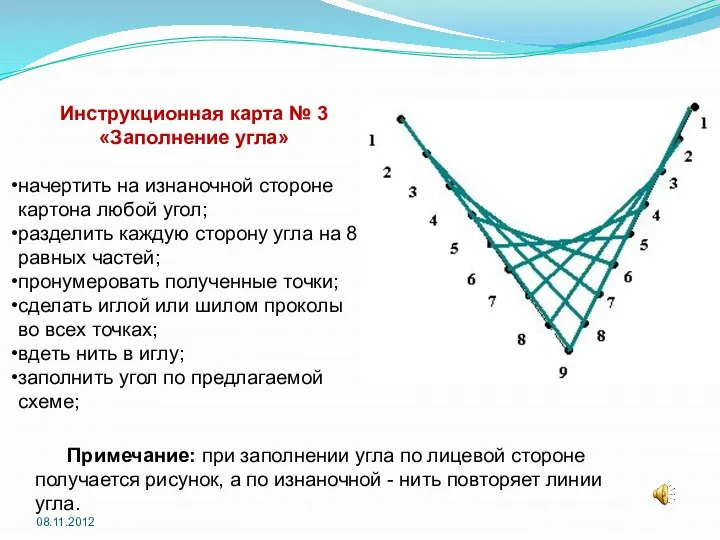 Инструкционная карта № 3
«Заполнение угла»

•начертить на изнаночной стороне картона любой угол;
•разделить каждую сторону угла на 8 равных частей;
•пронумеровать полученные точки;
•сделать иглой или шилом проколы во всех точках;
•вдеть нить в иглу;
•заполнить угол по предлагаемой схеме;

1
2
3
4
5
6
7
8
9
1
2
3
4
5
6
7
8

Примечание: при заполнении угла по лицевой стороне получается рисунок, а по изнаночной - нить повторяет линии угла.

08.11.2012